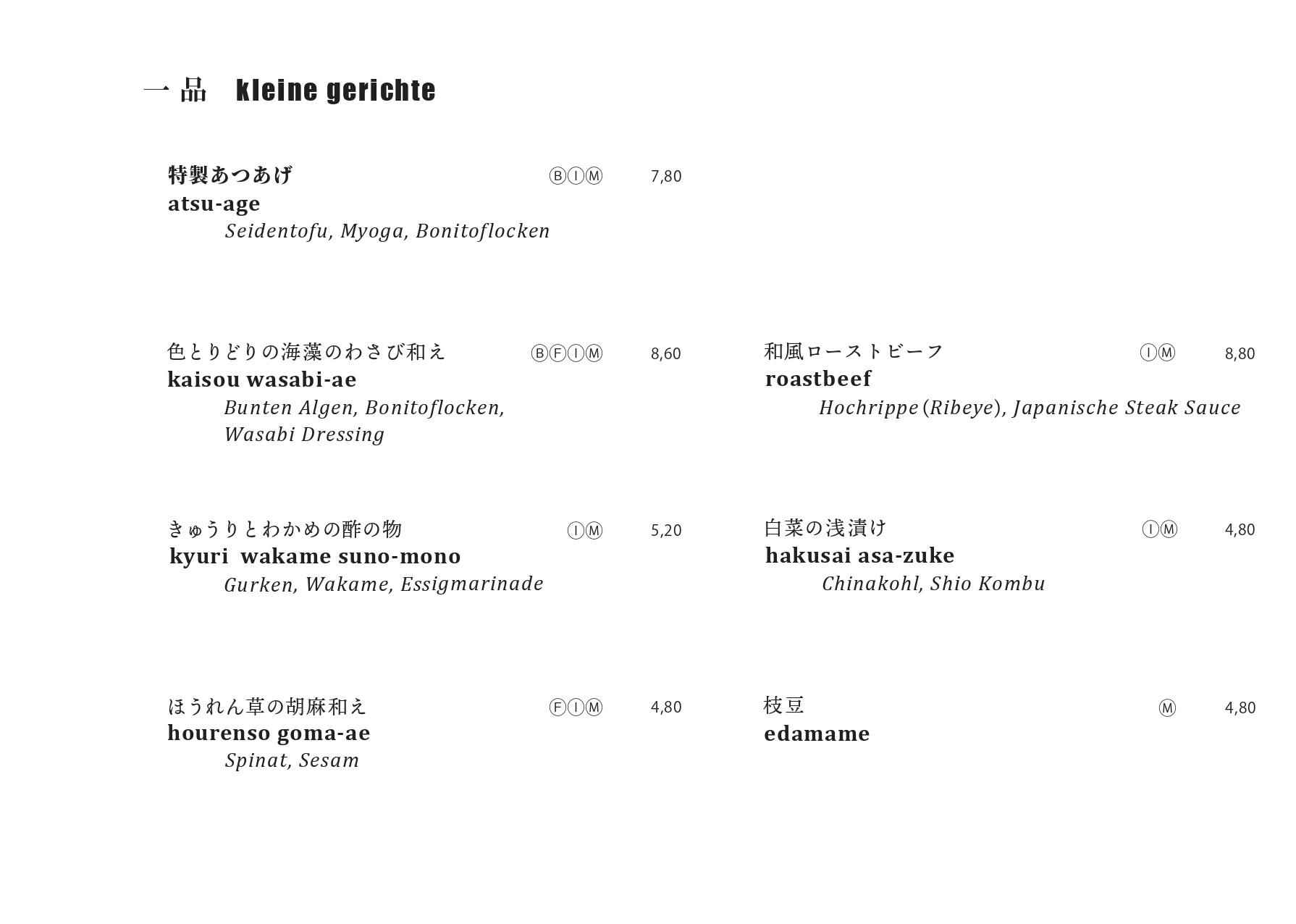 一品　kleine gerichte

特製あつあげ　ⒷⒾⓂ　7,80
atsu-age
Seidentofu, Myoga, Bonitoflocken

色とりどりの海藻のわさび和え　ⒷⒻⒾⓂ　8,60
kaisou wasabi-ae
Bunten Algen, Bonitoflocken, Wasabi Dressing

きゅうりとわかめの酢の物　ⒾⓂ　5,20
kyuri wakame suno-mono
Gurken, Wakame, Essigmarinade

ほうれん草の胡麻和え　ⒻⒾⓂ　4,80
hourenso goma-ae
Spinat, Sesam

和風ローストビーフ　ⒾⓂ　8,80
roastbeef
Hochrippe (Ribeye), Japanische Steak Sauce

白菜の浅漬け　ⒾⓂ　4,80
hakusai asa-zuke
Chinakohl, Shio Kombu

枝豆　Ⓜ　4,80
edamame